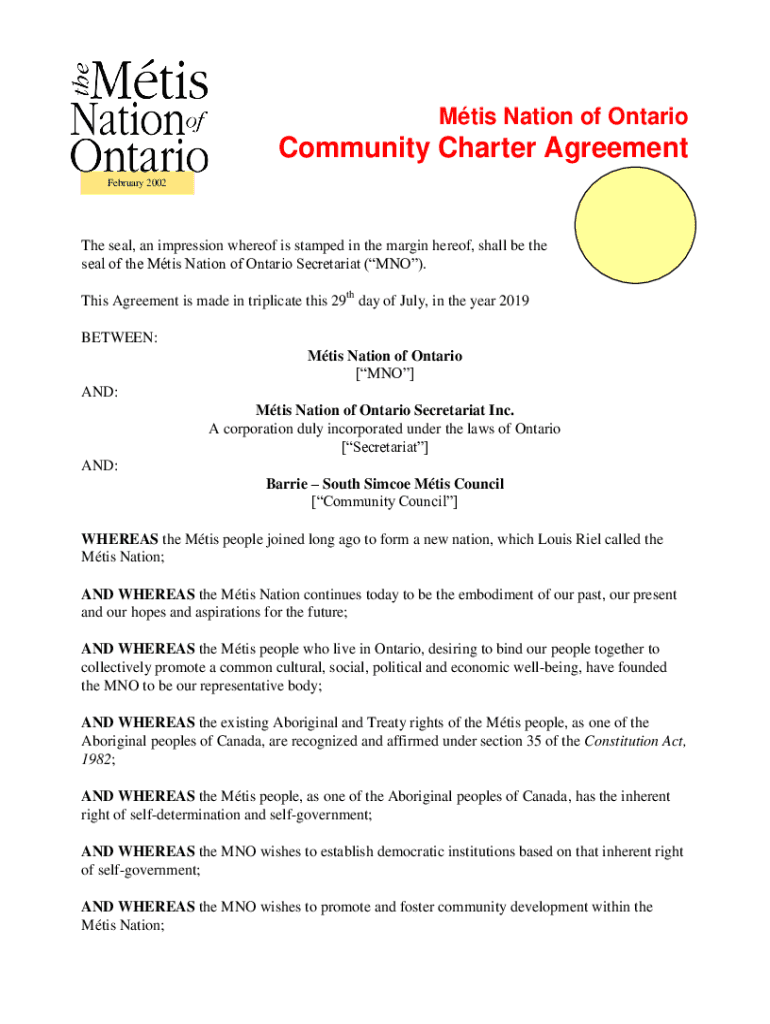 the Métis Nation of Ontario

February 2002

Métis Nation of Ontario

Community Charter Agreement

The seal, an impression whereof is stamped in the margin hereof, shall be the seal of the Métis Nation of Ontario Secretariat (“MNO”).

This Agreement is made in triplicate this 29$^{th}$ day of July, in the year 2019

BETWEEN:

Métis Nation of Ontario
[“MNO”]

AND:

Métis Nation of Ontario Secretariat Inc.
A corporation duly incorporated under the laws of Ontario
[“Secretariat”]

AND:

Barrie – South Simcoe Métis Council
[“Community Council”]

WHEREAS the Métis people joined long ago to form a new nation, which Louis Riel called the Métis Nation;

AND WHEREAS the Métis Nation continues today to be the embodiment of our past, our present and our hopes and aspirations for the future;

AND WHEREAS the Métis people who live in Ontario, desiring to bind our people together to collectively promote a common cultural, social, political and economic well-being, have founded the MNO to be our representative body;

AND WHEREAS the existing Aboriginal and Treaty rights of the Métis people, as one of the Aboriginal peoples of Canada, are recognized and affirmed under section 35 of the Constitution Act, 1982;

AND WHEREAS the Métis people, as one of the Aboriginal peoples of Canada, has the inherent right of self-determination and self-government;

AND WHEREAS the MNO wishes to establish democratic institutions based on that inherent right of self-government;

AND WHEREAS the MNO wishes to promote and foster community development within the Métis Nation;